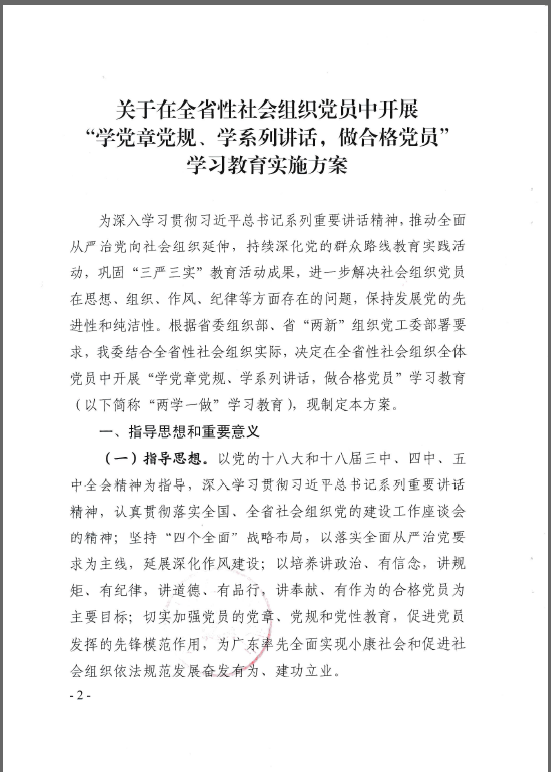 关于在全省性社会组织党员中开展
“学党章党规、学系列讲话，做合格党员”
学习教育实施方案

为深入学习贯彻习近平总书记系列重要讲话精神，推动全面从严治党向社会组织延伸，持续深化党的群众路线教育实践活动，巩固“三严三实”教育活动成果，进一步解决社会组织党员在思想、组织、作风、纪律等方面存在的问题，保持发展党的先进性和纯洁性。根据省委组织部、省“两新”组织党工委部署要求，我委结合全省性社会组织实际，决定在全省性社会组织全体党员中开展“学党章党规、学系列讲话，做合格党员”学习教育（以下简称“两学一做”学习教育），现制定本方案。

一、指导思想和重要意义

（一）指导思想。以党的十八大和十八届三中、四中、五中全会精神为指导，深入学习贯彻习近平总书记系列重要讲话精神，认真贯彻落实全国、全省社会组织党的建设工作座谈会的精神；坚持“四个全面”战略布局，以落实全面从严治党要求为主线，延展深化作风建设；以培养讲政治、有信念，讲规矩、有纪律，讲道德、有品行，讲奉献、有作为的合格党员为主要目标；切实加强党员的党章、党规和党性教育，促进党员发挥的先锋模范作用，为广东率先全面实现小康社会和促进社会组织依法规范发展奋发有为、建功立业。

- 2 -